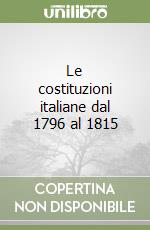 unilibro

Le costituzioni italiane dal 1796 al 1815

COPERTINA NON DISPONIBILE